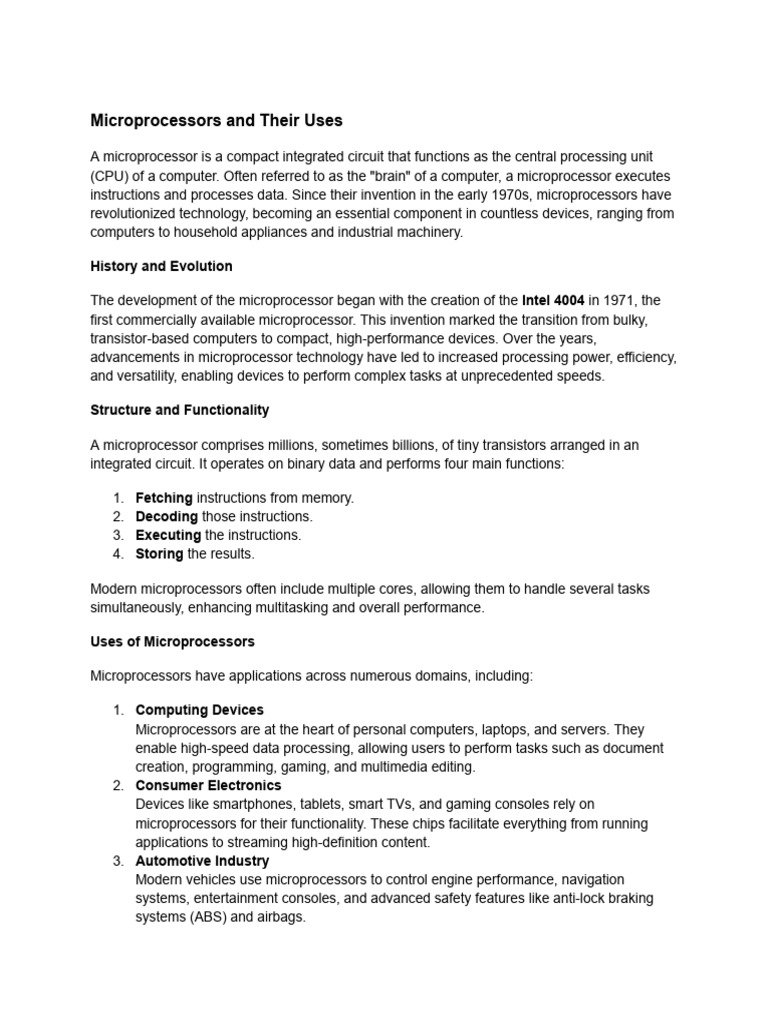 Microprocessors and Their Uses

A microprocessor is a compact integrated circuit that functions as the central processing unit (CPU) of a computer. Often referred to as the "brain" of a computer, a microprocessor executes instructions and processes data. Since their invention in the early 1970s, microprocessors have revolutionized technology, becoming an essential component in countless devices, ranging from computers to household appliances and industrial machinery.

History and Evolution

The development of the microprocessor began with the creation of the Intel 4004 in 1971, the first commercially available microprocessor. This invention marked the transition from bulky, transistor-based computers to compact, high-performance devices. Over the years, advancements in microprocessor technology have led to increased processing power, efficiency, and versatility, enabling devices to perform complex tasks at unprecedented speeds.

Structure and Functionality

A microprocessor comprises millions, sometimes billions, of tiny transistors arranged in an integrated circuit. It operates on binary data and performs four main functions:

1. Fetching instructions from memory.
2. Decoding those instructions.
3. Executing the instructions.
4. Storing the results.

Modern microprocessors often include multiple cores, allowing them to handle several tasks simultaneously, enhancing multitasking and overall performance.

Uses of Microprocessors

Microprocessors have applications across numerous domains, including:

1. Computing Devices
Microprocessors are at the heart of personal computers, laptops, and servers. They enable high-speed data processing, allowing users to perform tasks such as document creation, programming, gaming, and multimedia editing.
2. Consumer Electronics
Devices like smartphones, tablets, smart TVs, and gaming consoles rely on microprocessors for their functionality. These chips facilitate everything from running applications to streaming high-definition content.
3. Automotive Industry
Modern vehicles use microprocessors to control engine performance, navigation systems, entertainment consoles, and advanced safety features like anti-lock braking systems (ABS) and airbags.